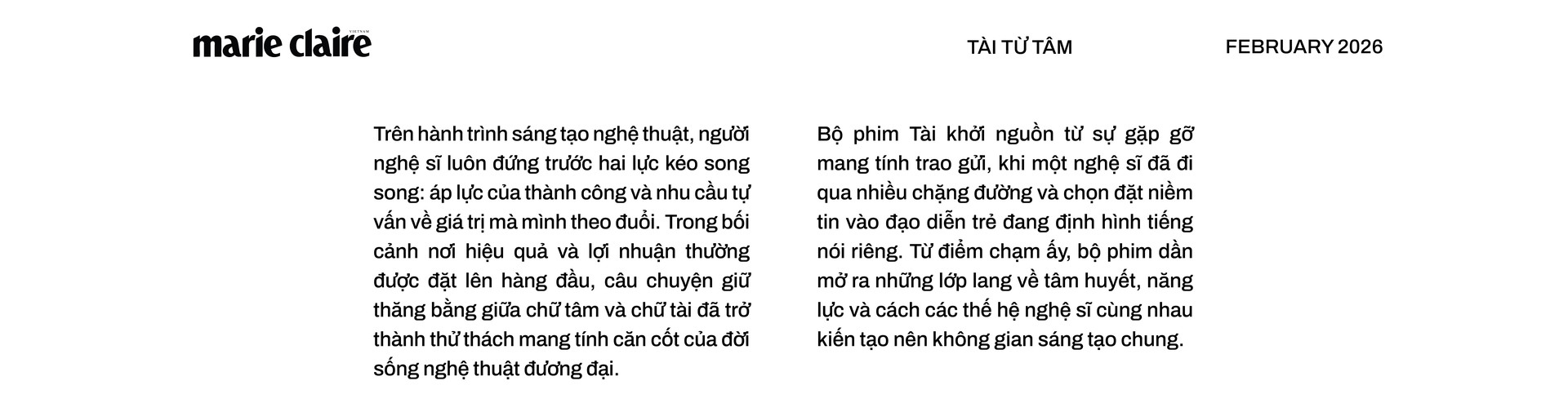 marie claire VIETNAM

TÀI TỪ TÂM

FEBRUARY 2026

Trên hành trình sáng tạo nghệ thuật, người nghệ sĩ luôn đứng trước hai lực kéo song song: áp lực của thành công và nhu cầu tự vấn về giá trị mà mình theo đuổi. Trong bối cảnh nơi hiệu quả và lợi nhuận thường được đặt lên hàng đầu, câu chuyện giữ thăng bằng giữa chữ tâm và chữ tài đã trở thành thử thách mang tính căn cốt của đời sống nghệ thuật đương đại.

Bộ phim Tài khởi nguồn từ sự gặp gỡ mang tính trao gửi, khi một nghệ sĩ đã đi qua nhiều chặng đường và chọn đặt niềm tin vào đạo diễn trẻ đang định hình tiếng nói riêng. Từ điểm chạm ấy, bộ phim dần mở ra những lớp lang về tâm huyết, năng lực và cách các thế hệ nghệ sĩ cùng nhau kiến tạo nên không gian sáng tạo chung.